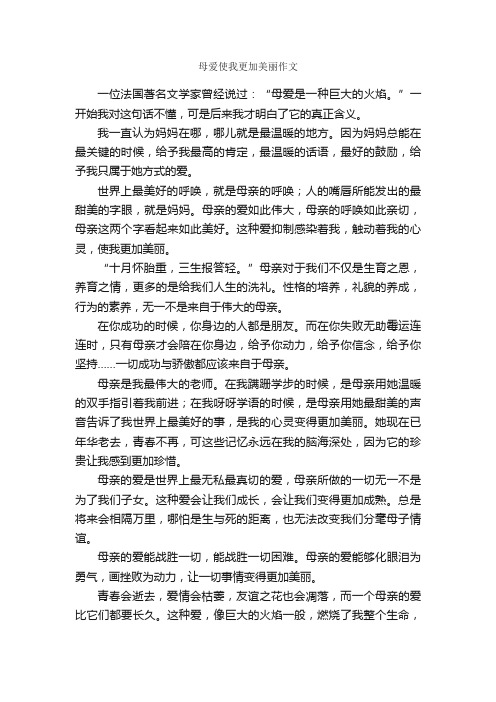 母爱使我更加美丽作文

一位法国著名文学家曾经说过：“母爱是一种巨大的火焰。”一开始我对这句话不懂，可是后来我才明白了它的真正含义。

我一直认为妈妈在哪，哪儿就是最温暖的地方。因为妈妈总能在最关键的时候，给予我最高的肯定，最温暖的话语，最好的鼓励，给予我只属于她方式的爱。

世界上最美好的呼唤，就是母亲的呼唤；人的嘴唇所能发出的最甜美的字眼，就是妈妈。母亲的爱如此伟大，母亲的呼唤如此亲切，母亲这两个字看起来如此美好。这种爱抑制感染着我，触动着我的心灵，使我更加美丽。

“十月怀胎重，三生报答轻。”母亲对于我们不仅是生育之恩，养育之情，更多的是给我们人生的洗礼。性格的培养，礼貌的养成，行为的素养，无一不是来自于伟大的母亲。

在你成功的时候，你身边的人都是朋友。而在你失败无助霉运连连时，只有母亲才会陪在你身边，给予你动力，给予你信念，给予你坚持……一切成功与骄傲都应该来自于母亲。

母亲是我最伟大的老师。在我蹒跚学步的时候，是母亲用她温暖的双手指引着我前进；在我呀呀学语的时候，是母亲用她最甜美的声音告诉了我世界上最美好的事，是我的心灵变得更加美丽。她现在已年华老去，青春不再，可这些记忆永远在我的脑海深处，因为它的珍贵让我感到更加珍惜。

母亲的爱是世界上最无私最真切的爱，母亲所做的一切无一不是为了我们子女。这种爱会让我们成长，会让我们变得更加成熟。总是将来会相隔万里，哪怕是生与死的距离，也无法改变我们分毫母子情谊。

母亲的爱能战胜一切，能战胜一切困难。母亲的爱能够化眼泪为勇气，画挫败为动力，让一切事情变得更加美丽。

青春会逝去，爱情会枯萎，友谊之花也会凋落，而一个母亲的爱比它们都要长久。这种爱，像巨大的火焰一般，燃烧了我整个生命，